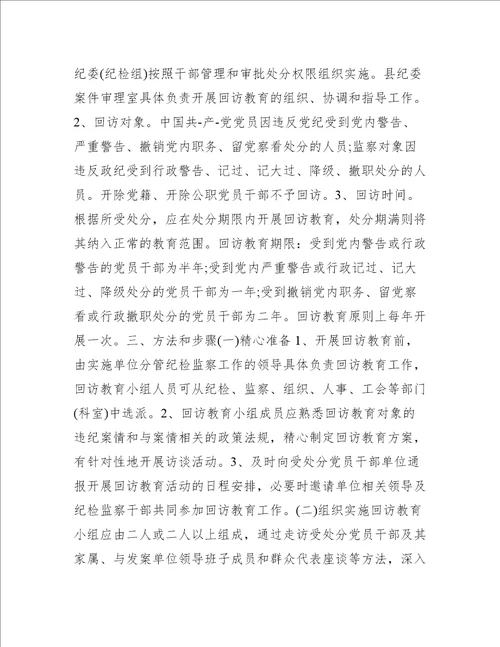 纪委(纪检组)按照干部管理和审批处分权限组织实施。县纪委案件审理室具体负责开展回访教育的组织、协调和指导工作。2、回访对象。中国共-产-党党员因违反党纪受到党内警告、严重警告、撤销党内职务、留党察看处分的人员;监察对象因违反政纪受到行政警告、记过、记大过、降级、撤职处分的人员。开除党籍、开除公职党员干部不予回访。3、回访时间。根据所受处分，应在处分期限内开展回访教育，处分期满则将其纳入正常的教育范围。回访教育期限：受到党内警告或行政警告的党员干部为半年;受到党内严重警告或行政记过、记大过、降级处分的党员干部为一年;受到撤销党内职务、留党察看或行政撤职处分的党员干部为二年。回访教育原则上每年开展一次。三、方法和步骤(一)精心准备 1、开展回访教育前，由实施单位分管纪检监察工作的领导具体负责回访教育工作，回访教育小组人员可从纪检、监察、组织、人事、工会等部门(科室)中选派。2、回访教育小组成员应熟悉回访教育对象的违纪案情和与案情相关的政策法规，精心制定回访教育方案，有针对性地开展访谈活动。3、及时向受处分党员干部单位通报开展回访教育活动的日程安排，必要时邀请单位相关领导及纪检监察干部共同参加回访教育工作。(二)组织实施回访教育小组应由二人或二人以上组成，通过走访受处分党员干部及其家属、与发案单位领导班子成员和群众代表座谈等方法，深入